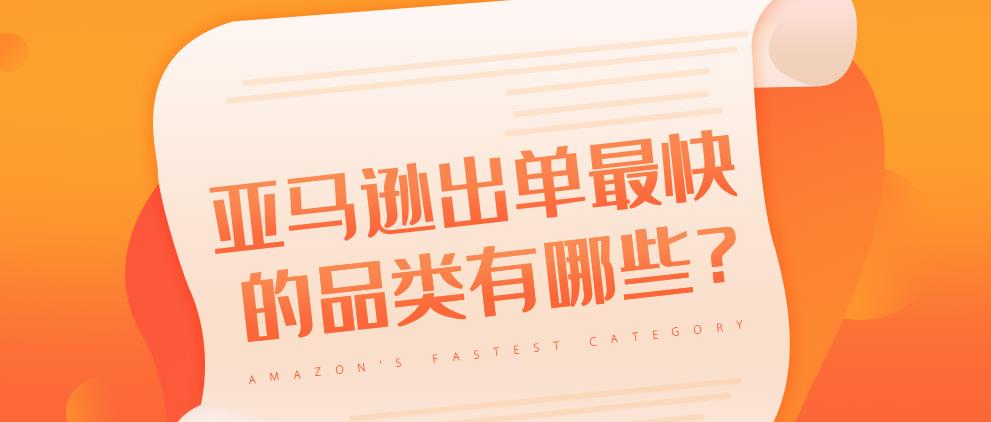 亚马逊出单最快的品类有哪些？

AMAZON'S FASTEST CATEGORY